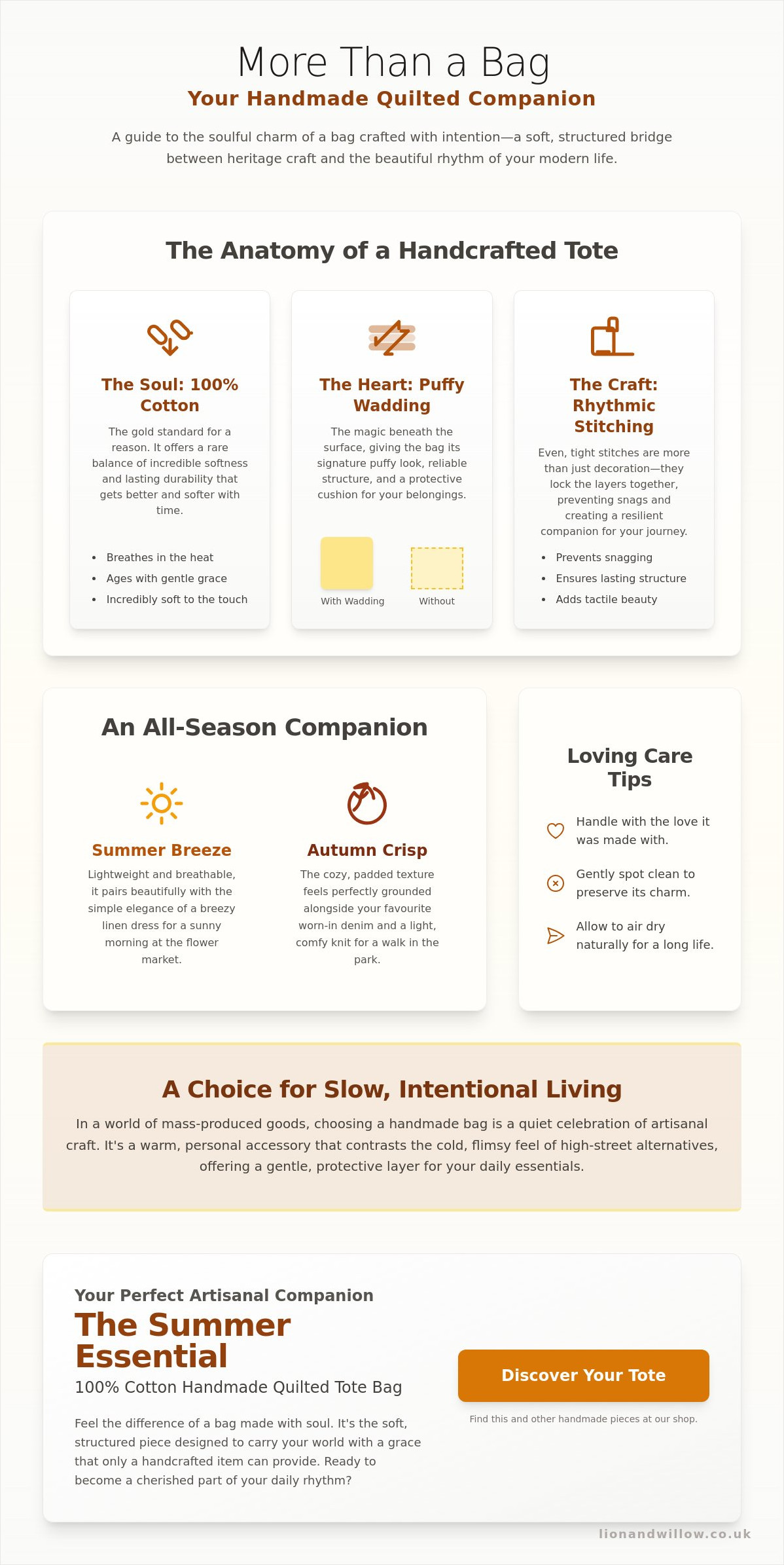 More Than a Bag

Your Handmade Quilted Companion

A guide to the soulful charm of a bag crafted with intention—a soft, structured bridge between heritage craft and the beautiful rhythm of your modern life.

The Anatomy of a Handcrafted Tote

The Soul: 100% Cotton

The gold standard for a reason. It offers a rare balance of incredible softness and lasting durability that gets better and softer with time.

• Breathes in the heat
• Ages with gentle grace
• Incredibly soft to the touch

The Heart: Puffy Wadding

The magic beneath the surface, giving the bag its signature puffy look, reliable structure, and a protective cushion for your belongings.

With Wadding

Without

The Craft: Rhythmic Stitching

Even, tight stitches are more than just decoration—they lock the layers together, preventing snags and creating a resilient companion for your journey.

• Prevents snagging
• Ensures lasting structure
• Adds tactile beauty

An All-Season Companion

Summer Breeze

Lightweight and breathable, it pairs beautifully with the simple elegance of a breezy linen dress for a sunny morning at the flower market.

Autumn Crisp

The cozy, padded texture feels perfectly grounded alongside your favourite worn-in denim and a light, comfy knit for a walk in the park.

Loving Care Tips

Handle with the love it was made with.

Gently spot clean to preserve its charm.

Allow to air dry naturally for a long life.

A Choice for Slow, Intentional Living

In a world of mass-produced goods, choosing a handmade bag is a quiet celebration of artisanal craft. It's a warm, personal accessory that contrasts the cold, flimsy feel of high-street alternatives, offering a gentle, protective layer for your daily essentials.

Your Perfect Artisanal Companion

The Summer Essential

100% Cotton Handmade Quilted Tote Bag

Feel the difference of a bag made with soul. It's the soft, structured piece designed to carry your world with a grace that only a handcrafted item can provide. Ready to become a cherished part of your daily rhythm?

Discover Your Tote

Find this and other handmade pieces at our shop.

lionandwillow.co.uk